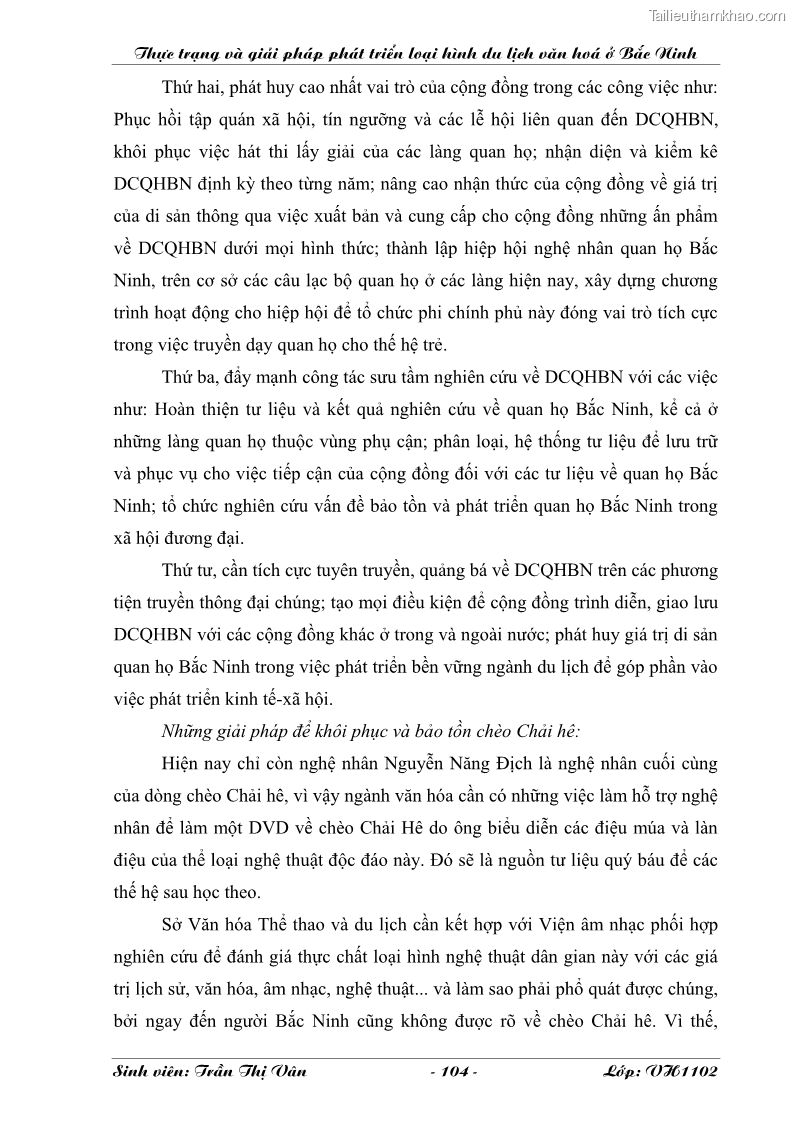 Tailieuthamkhao.com

Thực trạng và giải pháp phát triển loại hình du lịch văn hoá ở Bắc Ninh

Thứ hai, phát huy cao nhất vai trò của cộng đồng trong các công việc như: Phục hồi tập quán xã hội, tín ngưỡng và các lễ hội liên quan đến DCQHBN, khôi phục việc hát thi lấy giải của các làng quan họ; nhận diện và kiểm kê DCQHBN định kỳ theo từng năm; nâng cao nhận thức của cộng đồng về giá trị của di sản thông qua việc xuất bản và cung cấp cho cộng đồng những ấn phẩm về DCQHBN dưới mọi hình thức; thành lập hiệp hội nghệ nhân quan họ Bắc Ninh, trên cơ sở các câu lạc bộ quan họ ở các làng hiện nay, xây dựng chương trình hoạt động cho hiệp hội để tổ chức phi chính phủ này đóng vai trò tích cực trong việc truyền dạy quan họ cho thế hệ trẻ.

Thứ ba, đẩy mạnh công tác sưu tầm nghiên cứu về DCQHBN với các việc như: Hoàn thiện tư liệu và kết quả nghiên cứu về quan họ Bắc Ninh, kể cả ở những làng quan họ thuộc vùng phụ cận; phân loại, hệ thống tư liệu để lưu trữ và phục vụ cho việc tiếp cận của cộng đồng đối với các tư liệu về quan họ Bắc Ninh; tổ chức nghiên cứu vấn đề bảo tồn và phát triển quan họ Bắc Ninh trong xã hội đương đại.

Thứ tư, cần tích cực tuyên truyền, quảng bá về DCQHBN trên các phương tiện truyền thông đại chúng; tạo mọi điều kiện để cộng đồng trình diễn, giao lưu DCQHBN với các cộng đồng khác ở trong và ngoài nước; phát huy giá trị di sản quan họ Bắc Ninh trong việc phát triển bền vững ngành du lịch để góp phần vào việc phát triển kinh tế-xã hội.

Những giải pháp để khôi phục và bảo tồn chèo Chải hê:

Hiện nay chỉ còn nghệ nhân Nguyễn Năng Địch là nghệ nhân cuối cùng của dòng chèo Chải hê, vì vậy ngành văn hóa cần có những việc làm hỗ trợ nghệ nhân để làm một DVD về chèo Chải Hê do ông biểu diễn các điệu múa và làn điệu của thể loại nghệ thuật độc đáo này. Đó sẽ là nguồn tư liệu quý báu để các thế hệ sau học theo.

Sở Văn hóa Thể thao và du lịch cần kết hợp với Viện âm nhạc phối hợp nghiên cứu để đánh giá thực chất loại hình nghệ thuật dân gian này với các giá trị lịch sử, văn hóa, âm nhạc, nghệ thuật... và làm sao phải phổ quát được chúng, bởi ngay đến người Bắc Ninh cũng không được rõ về chèo Chải hê. Vì thế,

Sinh viên: Trần Thị Vân - 104 - Lớp: VH1102